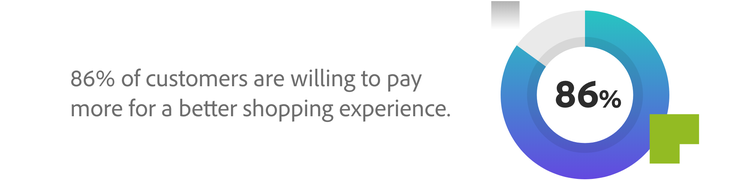 86% of customers are willing to pay more for a better shopping experience.

86%